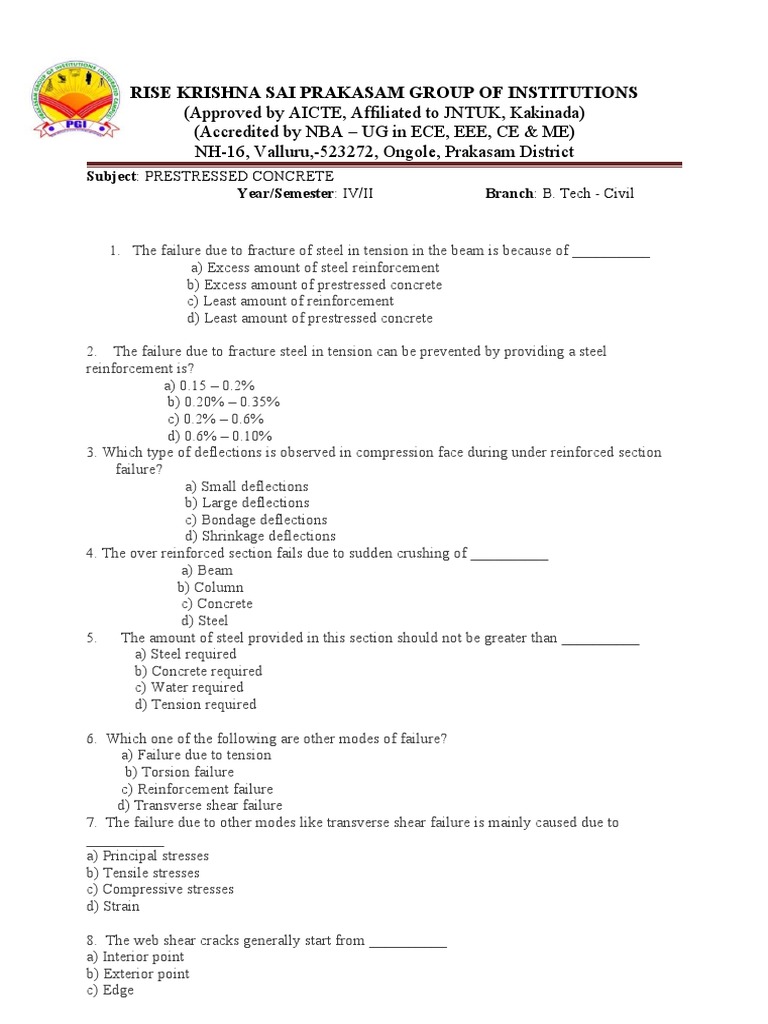 PGI

RISE KRISHNA SAI PRAKASAM GROUP OF INSTITUTIONS
(Approved by AICTE, Affiliated to JNTUK, Kakinada)
(Accredited by NBA – UG in ECE, EEE, CE & ME)
NH-16, Valluru,-523272, Ongole, Prakasam District

Subject: PRESTRESSED CONCRETE
Year/Semester: IV/II Branch: B. Tech - Civil

1. The failure due to fracture of steel in tension in the beam is because of ___________
a) Excess amount of steel reinforcement
b) Excess amount of prestressed concrete
c) Least amount of reinforcement
d) Least amount of prestressed concrete

2. The failure due to fracture steel in tension can be prevented by providing a steel reinforcement is?
a) 0.15 – 0.2%
b) 0.20% – 0.35%
c) 0.2% – 0.6%
d) 0.6% – 0.10%

3. Which type of deflections is observed in compression face during under reinforced section failure?
a) Small deflections
b) Large deflections
c) Bondage deflections
d) Shrinkage deflections

4. The over reinforced section fails due to sudden crushing of ___________
a) Beam
b) Column
c) Concrete
d) Steel

5. The amount of steel provided in this section should not be greater than ___________
a) Steel required
b) Concrete required
c) Water required
d) Tension required

6. Which one of the following are other modes of failure?
a) Failure due to tension
b) Torsion failure
c) Reinforcement failure
d) Transverse shear failure

7. The failure due to other modes like transverse shear failure is mainly caused due to ___________
a) Principal stresses
b) Tensile stresses
c) Compressive stresses
d) Strain

8. The web shear cracks generally start from ___________
a) Interior point
b) Exterior point
c) Edge